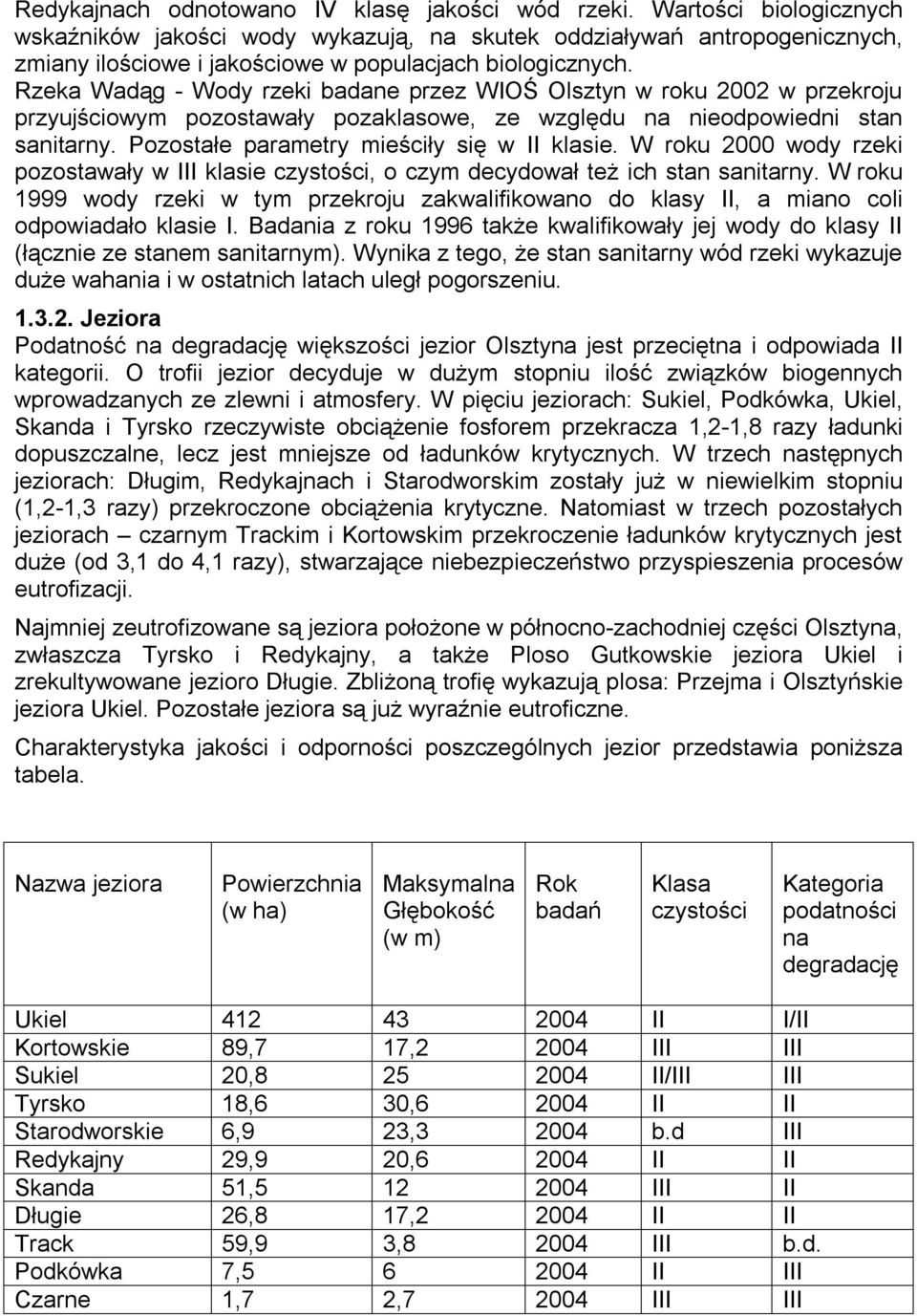 Redykajnach odnotowano IV klasę jakości wód rzeki. Wartości biologicznych wskaźników jakości wody wykazują, na skutek oddziaływań antropogenicznych, zmiany ilościowe i jakościowe w populacjach biologicznych. Rzeka Wadąg - Wody rzeki badane przez WIOŚ Olsztyn w roku 2002 w przekroju przyujściowym pozostawały pozaklasowe, ze względu na nieodpowiedni stan sanitarny. Pozostałe parametry mieściły się w II klasie. W roku 2000 wody rzeki pozostawały w III klasie czystości, o czym decydował też ich stan sanitarny. W roku 1999 wody rzeki w tym przekroju zakwalifikowano do klasy II, a miano coli odpowiadało klasie I. Badania z roku 1996 także kwalifikowały jej wody do klasy II (łącznie ze stanem sanitarnym). Wynika z tego, że stan sanitarny wód rzeki wykazuje duże wahania i w ostatnich latach uległ pogorszeniu.

1.3.2. Jeziora
Podatność na degradację większości jezior Olsztyna jest przeciętna i odpowiada II kategorii. O trofii jezior decyduje w dużym stopniu ilość związków biogennych wprowadzanych ze zlewni i atmosfery. W pięciu jeziorach: Sukiel, Podkówka, Ukiel, Skanda i Tyrsko rzeczywiste obciążenie fosforem przekracza 1,2-1,8 razy ładunki dopuszczalne, lecz jest mniejsze od ładunków krytycznych. W trzech następnych jeziorach: Długim, Redykajnach i Starodworskim zostały już w niewielkim stopniu (1,2-1,3 razy) przekroczone obciążenia krytyczne. Natomiast w trzech pozostałych jeziorach – czarnym Trackim i Kortowskim przekroczenie ładunków krytycznych jest duże (od 3,1 do 4,1 razy), stwarzające niebezpieczeństwo przyspieszenia procesów eutrofizacji.

Najmniej zeutrofizowane są jeziora położone w północno-zachodniej części Olsztyna, zwłaszcza Tyrsko i Redykajny, a także Ploso Gutkowskie jeziora Ukiel i zrekultywowane jezioro Długie. Zbliżoną trofię wykazują plosa: Przejma i Olsztyńskie jeziora Ukiel. Pozostałe jeziora są już wyraźnie eutroficzne.

Charakterystyka jakości i odporności poszczególnych jezior przedstawia poniższa tabela.

| Nazwa jeziora | Powierzchnia (w ha) | Maksymalna Głębokość (w m) | Rok badań | Klasa czystości | Kategoria podatności na degradację |
|---|---|---|---|---|---|
| Ukiel | 412 | 43 | 2004 | II | I/II |
| Kortowskie | 89,7 | 17,2 | 2004 | III | III |
| Sukiel | 20,8 | 25 | 2004 | II/III | III |
| Tyrsko | 18,6 | 30,6 | 2004 | II | II |
| Starodworskie | 6,9 | 23,3 | 2004 | b.d | III |
| Redykajny | 29,9 | 20,6 | 2004 | II | II |
| Skanda | 51,5 | 12 | 2004 | III | II |
| Długie | 26,8 | 17,2 | 2004 | II | II |
| Track | 59,9 | 3,8 | 2004 | III | b.d. |
| Podkówka | 7,5 | 6 | 2004 | II | III |
| Czarne | 1,7 | 2,7 | 2004 | III | III |